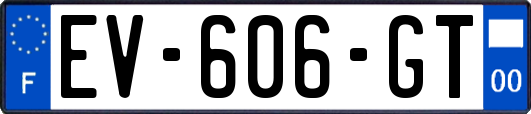 F
EV-606-GT
00